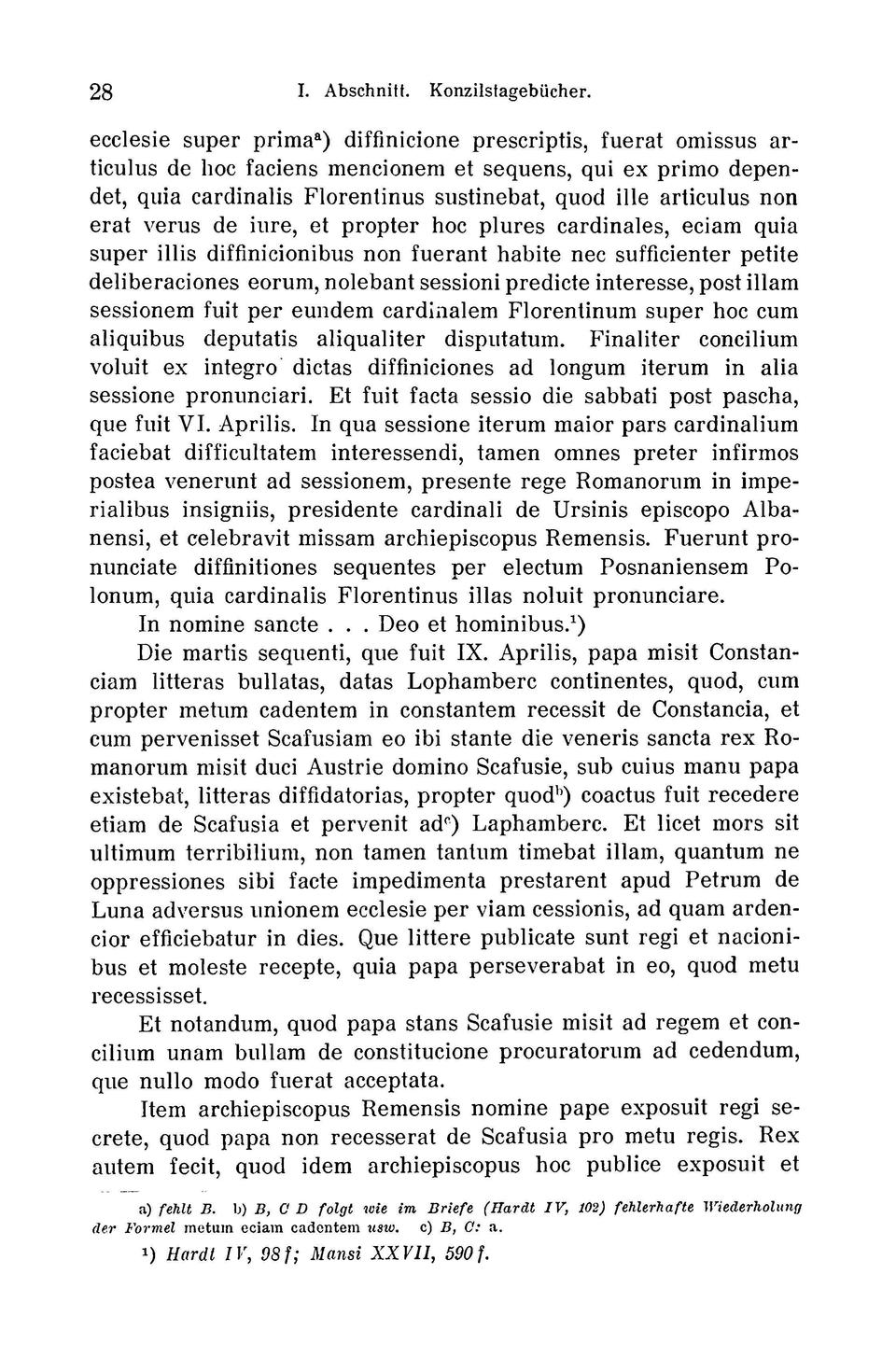 28 I. Abschnitt. Konzilstagebücher.

ecclesie super prima$^{a}$) diffinicione prescriptis, fuerat omissus articulus de hoc faciens mencionem et sequens, qui ex primo dependet, quia cardinalis Florentinus sustinebat, quod ille articulus non erat verus de iure, et propter hoc plures cardinales, eciam quia super illis diffinicionibus non fuerant habite nec sufficienter petite deliberaciones eorum, nolebant sessioni predicte interesse, post illam sessionem fuit per eundem cardinalem Florentinum super hoc cum aliquibus deputatis aliqualiter disputatum. Finaliter concilium voluit ex integro dictas diffiniciones ad longum iterum in alia sessione pronunciari. Et fuit facta sessio die sabbati post pascha, que fuit VI. Aprilis. In qua sessione iterum maior pars cardinalium faciebat difficultatem interessendi, tamen omnes preter infirmos postea venerunt ad sessionem, presente rege Romanorum in imperialibus insigniis, presidente cardinali de Ursinis episcopo Albanensi, et celebravit missam archiepiscopus Remensis. Fuerunt pronunciate diffinitiones sequentes per electum Posnaniensem Polonum, quia cardinalis Florentinus illas noluit pronunciare.

In nomine sancte . . . Deo et hominibus.$^{1}$)

Die martis sequenti, que fuit IX. Aprilis, papa misit Constanciam litteras bullatas, datas Lophamberc continentes, quod, cum propter metum cadentem in constantem recessit de Constancia, et cum pervenisset Scafusiam eo ibi stante die veneris sancta rex Romanorum misit duci Austrie domino Scafusie, sub cuius manu papa existebat, litteras diffidatorias, propter quod$^{b}$) coactus fuit recedere etiam de Scafusia et pervenit ad$^{c}$) Laphamberc. Et licet mors sit ultimum terribilium, non tamen tantum timebat illam, quantum ne oppressiones sibi facte impedimenta prestarent apud Petrum de Luna adversus unionem ecclesie per viam cessionis, ad quam ardencior efficiebatur in dies. Que littere publicate sunt regi et nacionibus et moleste recepte, quia papa perseverabat in eo, quod metu recessisset.

Et notandum, quod papa stans Scafusie misit ad regem et concilium unam bullam de constitucione procuratorum ad cedendum, que nullo modo fuerat acceptata.

Item archiepiscopus Remensis nomine pape exposuit regi secrete, quod papa non recesserat de Scafusia pro metu regis. Rex autem fecit, quod idem archiepiscopus hoc publice exposuit et

a) fehlt B. b) B, C D folgt wie im Briefe (Hardt IV, 102) fehlerhafte Wiederholung der Formel metum eciam cadentem usw. c) B, C: a.

$^{1}$) Hardt IV, 98 f; Mansi XXVII, 590 f.